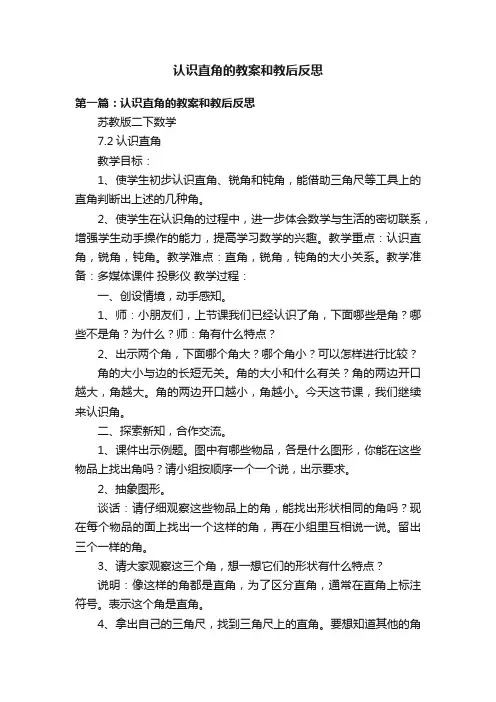 认识直角的教案和教后反思

第一篇：认识直角的教案和教后反思

苏教版二下数学

7.2 认识直角

教学目标：

1、使学生初步认识直角、锐角和钝角，能借助三角尺等工具上的直角判断出上述的几种角。

2、使学生在认识角的过程中，进一步体会数学与生活的密切联系，增强学生动手操作的能力，提高学习数学的兴趣。教学重点：认识直角，锐角，钝角。教学难点：直角，锐角，钝角的大小关系。教学准备：多媒体课件 投影仪 教学过程：

一、创设情境，动手感知。

1、师：小朋友们，上节课我们已经认识了角，下面哪些是角？哪些不是角？为什么？师：角有什么特点？

2、出示两个角，下面哪个角大？哪个角小？可以怎样进行比较？

角的大小与边的长短无关。角的大小和什么有关？角的两边开口越大，角越大。角的两边开口越小，角越小。今天这节课，我们继续来认识角。

二、探索新知，合作交流。

1、课件出示例题。图中有哪些物品，各是什么图形，你能在这些物品上找出角吗？请小组按顺序一个一个说，出示要求。

2、抽象图形。

谈话：请仔细观察这些物品上的角，能找出形状相同的角吗？现在每个物品的面上找出一个这样的角，再在小组里互相说一说。留出三个一样的角。

3、请大家观察这三个角，想一想它们的形状有什么特点？

说明：像这样的角都是直角，为了区分直角，通常在直角上标注符号。表示这个角是直角。

4、拿出自己的三角尺，找到三角尺上的直角。要想知道其他的角